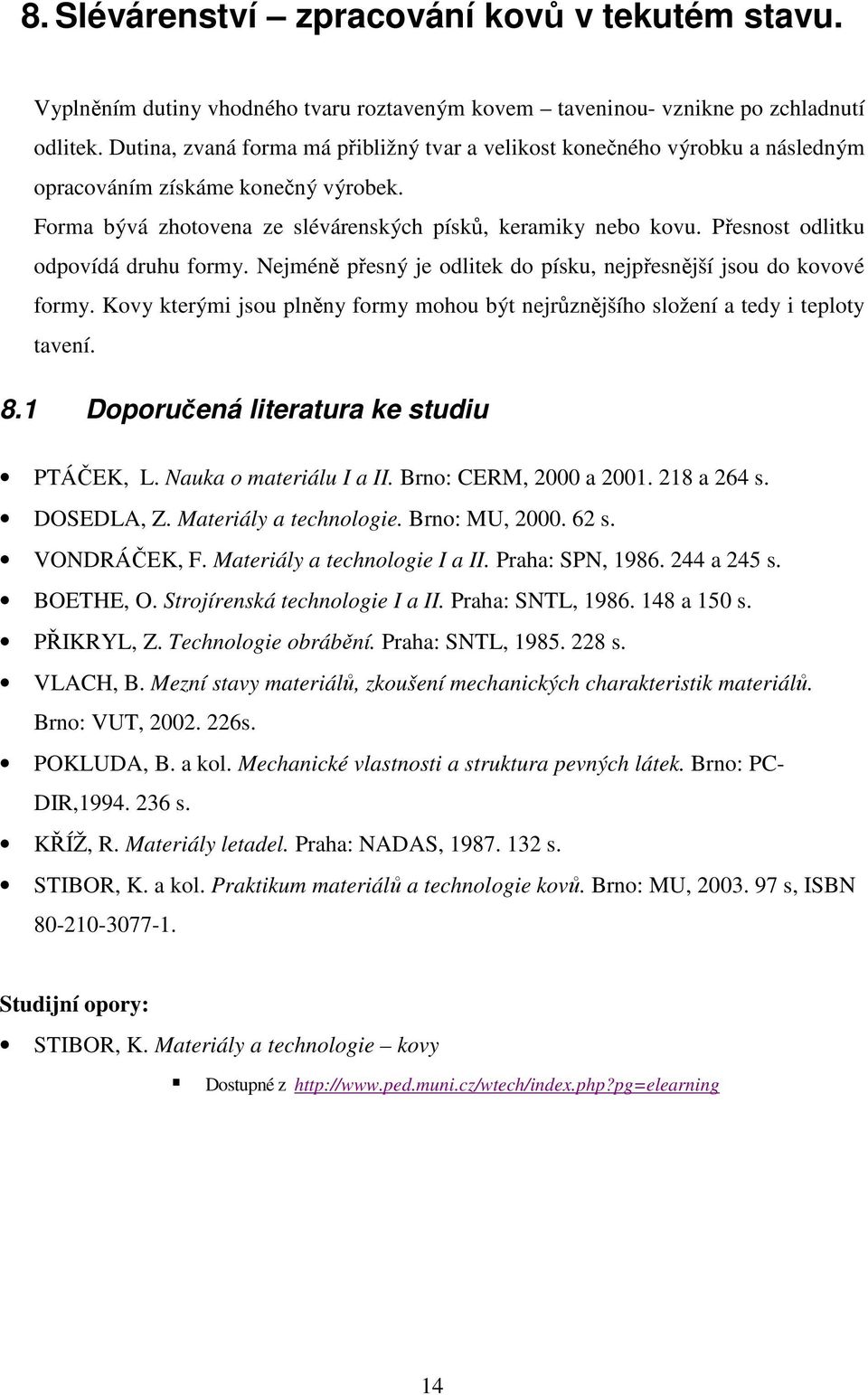 8. Slévárenství – zpracování kovů v tekutém stavu.

Vyplněním dutiny vhodného tvaru roztaveným kovem – taveninou- vznikne po zchladnutí odlitek. Dutina, zvaná forma má přibližný tvar a velikost konečného výrobku a následným opracováním získáme konečný výrobek.

Forma bývá zhotovena ze slévárenských písků, keramiky nebo kovu. Přesnost odlitku odpovídá druhu formy. Nejméně přesný je odlitek do písku, nejpřesnější jsou do kovové formy. Kovy kterými jsou plněny formy mohou být nejrůznějšího složení a tedy i teploty tavení.

8.1 Doporučená literatura ke studiu

• PTÁČEK, L. Nauka o materiálu I a II. Brno: CERM, 2000 a 2001. 218 a 264 s.
• DOSEDLA, Z. Materiály a technologie. Brno: MU, 2000. 62 s.
• VONDRÁČEK, F. Materiály a technologie I a II. Praha: SPN, 1986. 244 a 245 s.
• BOETHE, O. Strojírenská technologie I a II. Praha: SNTL, 1986. 148 a 150 s.
• PŘIKRYL, Z. Technologie obrábění. Praha: SNTL, 1985. 228 s.
• VLACH, B. Mezní stavy materiálů, zkoušení mechanických charakteristik materiálů. Brno: VUT, 2002. 226s.
• POKLUDA, B. a kol. Mechanické vlastnosti a struktura pevných látek. Brno: PC-DIR,1994. 236 s.
• KŘÍŽ, R. Materiály letadel. Praha: NADAS, 1987. 132 s.
• STIBOR, K. a kol. Praktikum materiálů a technologie kovů. Brno: MU, 2003. 97 s, ISBN 80-210-3077-1.

Studijní opory:

• STIBOR, K. Materiály a technologie – kovy
  ▪ Dostupné z http://www.ped.muni.cz/wtech/index.php?pg=elearning

14